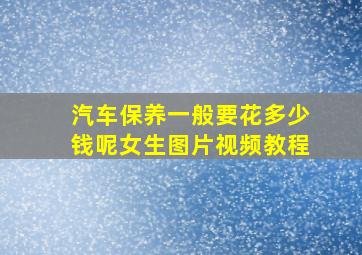 汽车保养一般要花多少钱呢女生图片视频教程